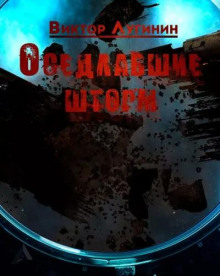 Виктор Лугинин

Оседлавшие шторм